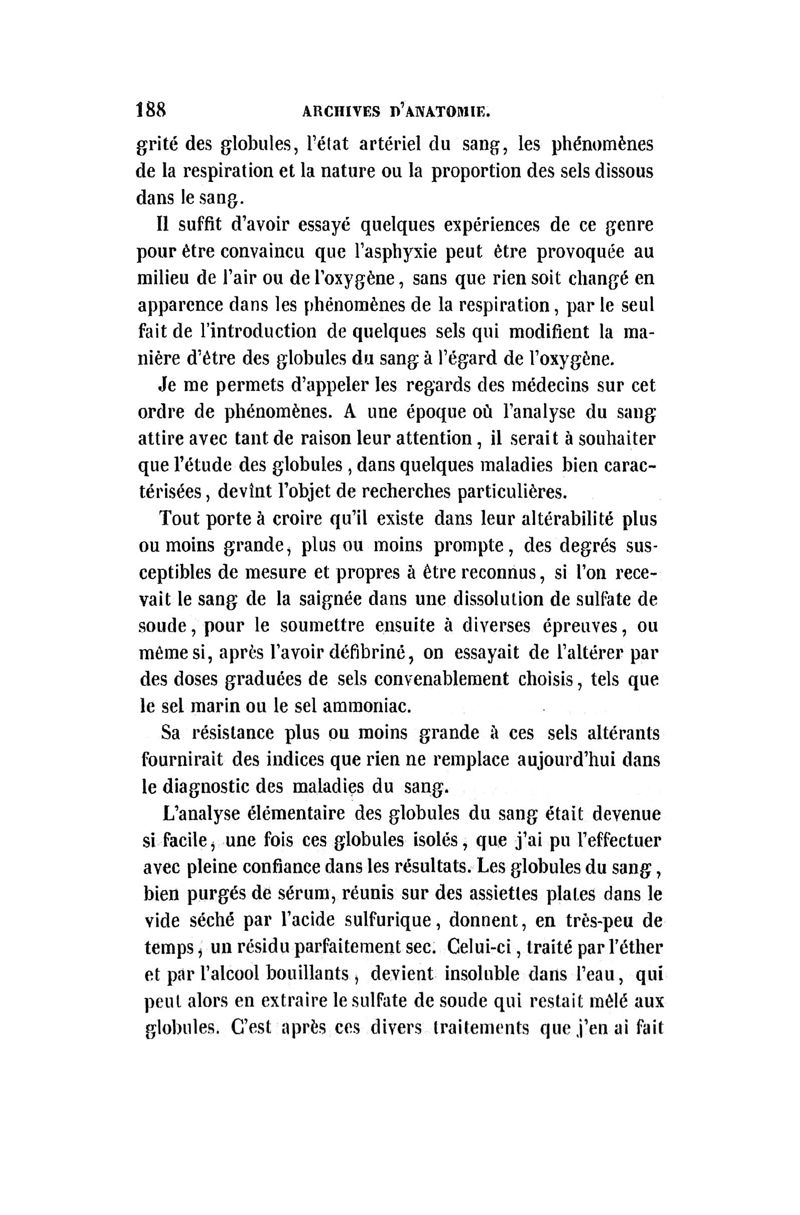 188 ARCHIVES D'ANATOMIE.

grité des globules, l'état artériel du sang, les phénomènes de la respiration et la nature ou la proportion des sels dissous dans le sang.

Il suffit d'avoir essayé quelques expériences de ce genre pour être convaincu que l'asphyxie peut être provoquée au milieu de l'air ou de l'oxygène, sans que rien soit changé en apparence dans les phénomènes de la respiration, par le seul fait de l'introduction de quelques sels qui modifient la manière d'être des globules du sang à l'égard de l'oxygène.

Je me permets d'appeler les regards des médecins sur cet ordre de phénomènes. A une époque où l'analyse du sang attire avec tant de raison leur attention, il serait à souhaiter que l'étude des globules, dans quelques maladies bien caractérisées, devînt l'objet de recherches particulières.

Tout porte à croire qu'il existe dans leur altérabilité plus ou moins grande, plus ou moins prompte, des degrés susceptibles de mesure et propres à être reconnus, si l'on recevait le sang de la saignée dans une dissolution de sulfate de soude, pour le soumettre ensuite à diverses épreuves, ou même si, après l'avoir défibriné, on essayait de l'altérer par des doses graduées de sels convenablement choisis, tels que le sel marin ou le sel ammoniac.

Sa résistance plus ou moins grande à ces sels altérants fournirait des indices que rien ne remplace aujourd'hui dans le diagnostic des maladies du sang.

L'analyse élémentaire des globules du sang était devenue si facile, une fois ces globules isolés, que j'ai pu l'effectuer avec pleine confiance dans les résultats. Les globules du sang, bien purgés de sérum, réunis sur des assiettes plates dans le vide séché par l'acide sulfurique, donnent, en très-peu de temps, un résidu parfaitement sec. Celui-ci, traité par l'éther et par l'alcool bouillants, devient insoluble dans l'eau, qui peut alors en extraire le sulfate de soude qui restait mêlé aux globules. C'est après ces divers traitements que j'en ai fait